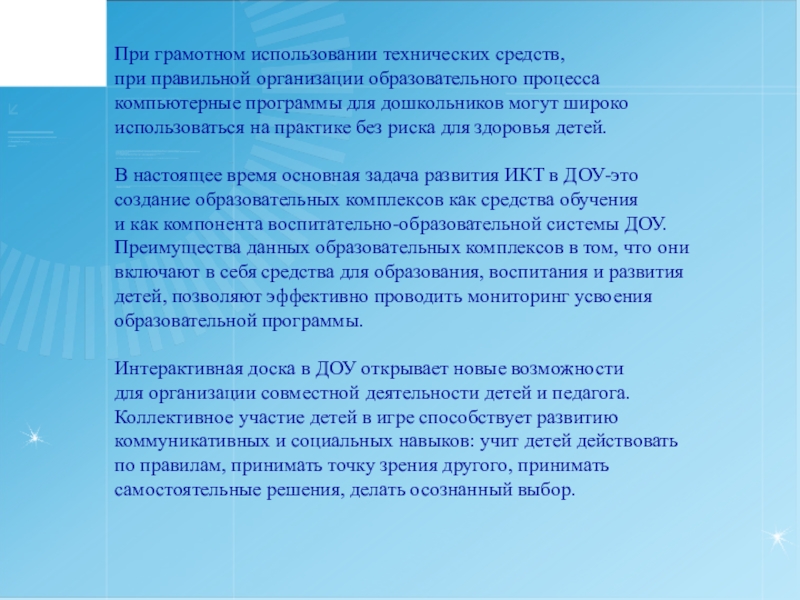 При грамотном использовании технических средств, при правильной организации образовательного процесса компьютерные программы для дошкольников могут широко использоваться на практике без риска для здоровья детей.

В настоящее время основная задача развития ИКТ в ДОУ-это создание образовательных комплексов как средства обучения и как компонента воспитательно-образовательной системы ДОУ. Преимущества данных образовательных комплексов в том, что они включают в себя средства для образования, воспитания и развития детей, позволяют эффективно проводить мониторинг усвоения образовательной программы.

Интерактивная доска в ДОУ открывает новые возможности для организации совместной деятельности детей и педагога. Коллективное участие детей в игре способствует развитию коммуникативных и социальных навыков: учит детей действовать по правилам, принимать точку зрения другого, принимать самостоятельные решения, делать осознанный выбор.